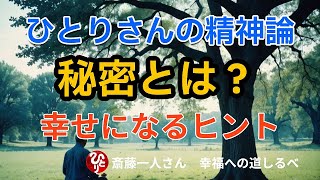 ひとりさんの精神論

秘密とは？

幸せになるヒント

ひとり 斎藤一人さん　幸福への道しるべ